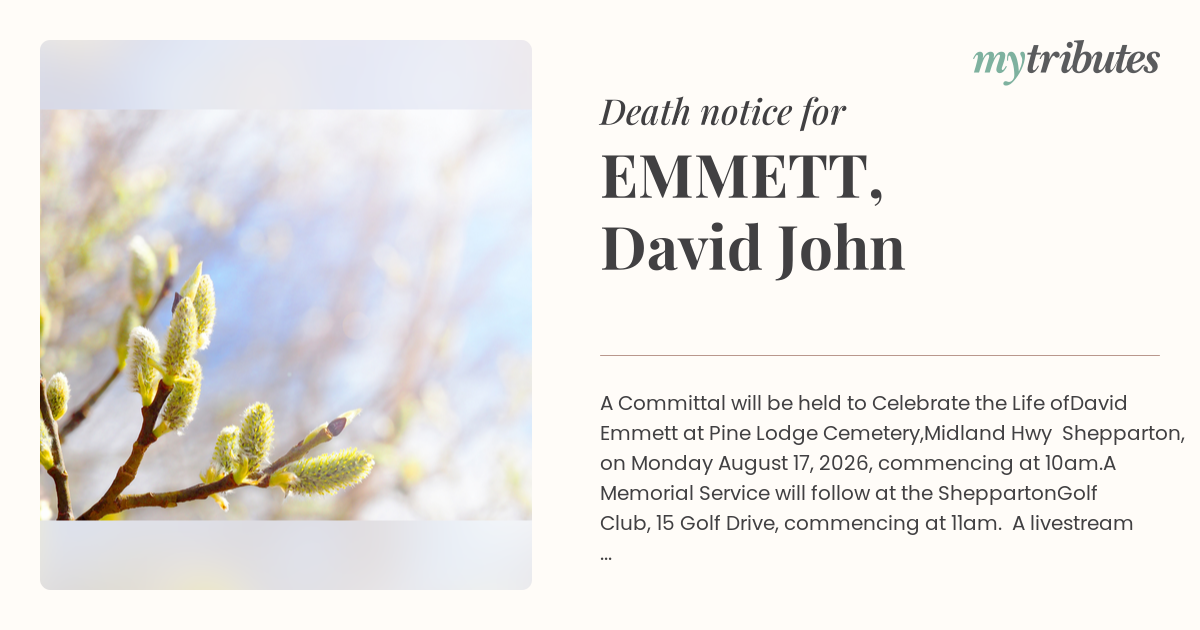 mytributes

Death notice for

EMMETT,
David John

A Committal will be held to Celebrate the Life ofDavid Emmett at Pine Lodge Cemetery,Midland Hwy Shepparton, on Monday August 17, 2026, commencing at 10am.A Memorial Service will follow at the SheppartonGolf Club, 15 Golf Drive, commencing at 11am. A livestream ...